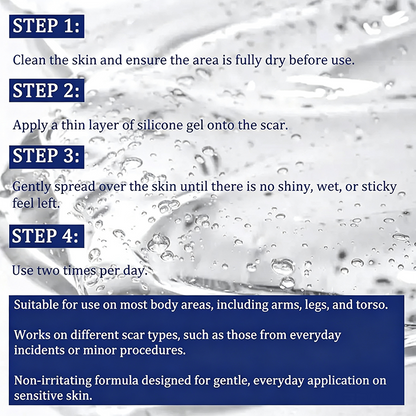 STEP 1:

Clean the skin and ensure the area is fully dry before use.

STEP 2:

Apply a thin layer of silicone gel onto the scar.

STEP 3:

Gently spread over the skin until there is no shiny, wet, or sticky feel left.

STEP 4:

Use two times per day.

Suitable for use on most body areas, including arms, legs, and torso.

Works on different scar types, such as those from everyday incidents or minor procedures.

Non-irritating formula designed for gentle, everyday application on sensitive skin.